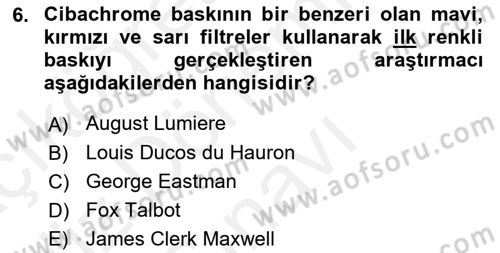 6. Cibachrome baskının bir benzeri olan mavi, kırmızı ve sarı filtreler kullanarak ilk renkli baskıyı gerçekleştiren araştırmacı aşağıdakilerden hangisidir?

A) August Lumiere
B) Louis Ducos du Hauron
C) George Eastman
D) Fox Talbot
E) James Clerk Maxwell

www.aofsoru.com
www.aofsoru.com
www.aofsoru.com